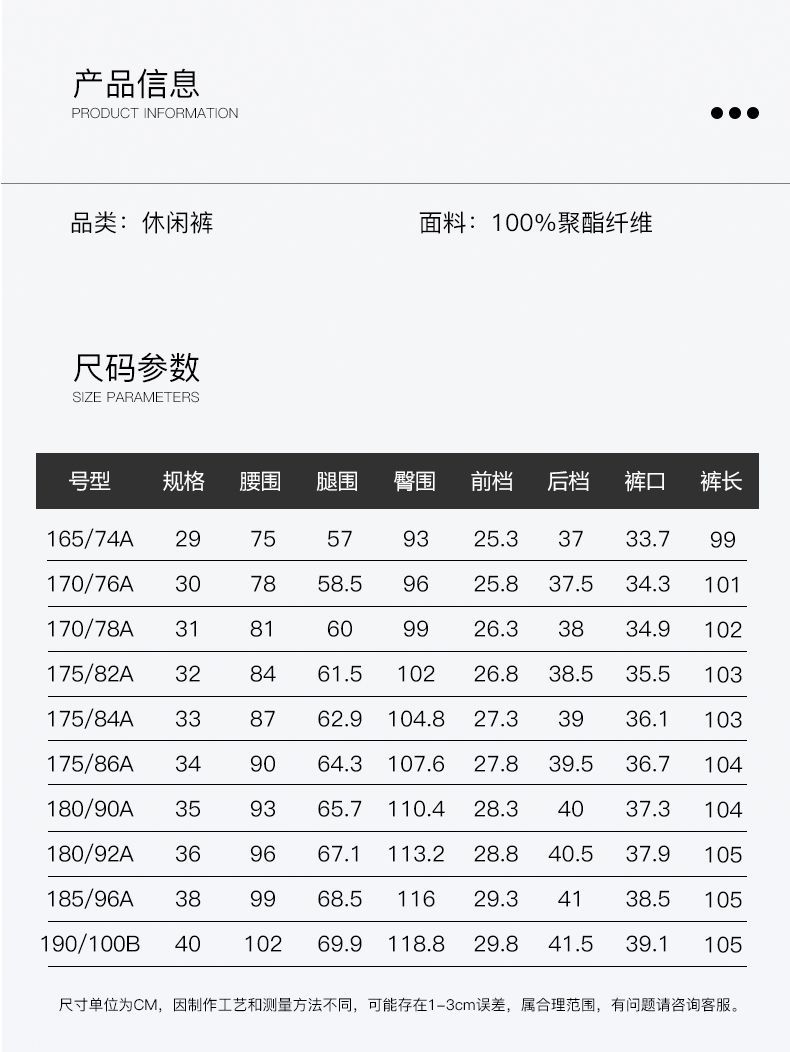 产品信息
PRODUCT INFORMATION

品类：休闲裤 面料：100%聚酯纤维

尺码参数
SIZE PARAMETERS

| 号型 | 规格 | 腰围 | 腿围 | 臀围 | 前档 | 后档 | 裤口 | 裤长 |
|---|---|---|---|---|---|---|---|---|
| 165/74A | 29 | 75 | 57 | 93 | 25.3 | 37 | 33.7 | 99 |
| 170/76A | 30 | 78 | 58.5 | 96 | 25.8 | 37.5 | 34.3 | 101 |
| 170/78A | 31 | 81 | 60 | 99 | 26.3 | 38 | 34.9 | 102 |
| 175/82A | 32 | 84 | 61.5 | 102 | 26.8 | 38.5 | 35.5 | 103 |
| 175/84A | 33 | 87 | 62.9 | 104.8 | 27.3 | 39 | 36.1 | 103 |
| 175/86A | 34 | 90 | 64.3 | 107.6 | 27.8 | 39.5 | 36.7 | 104 |
| 180/90A | 35 | 93 | 65.7 | 110.4 | 28.3 | 40 | 37.3 | 104 |
| 180/92A | 36 | 96 | 67.1 | 113.2 | 28.8 | 40.5 | 37.9 | 105 |
| 185/96A | 38 | 99 | 68.5 | 116 | 29.3 | 41 | 38.5 | 105 |
| 190/100B | 40 | 102 | 69.9 | 118.8 | 29.8 | 41.5 | 39.1 | 105 |

尺寸单位为CM，因制作工艺和测量方法不同，可能存在1-3cm误差，属合理范围，有问题请咨询客服。